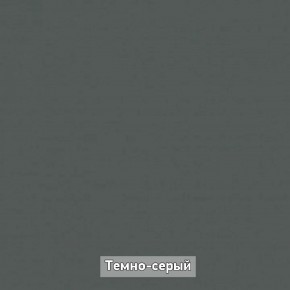 Темно-серый